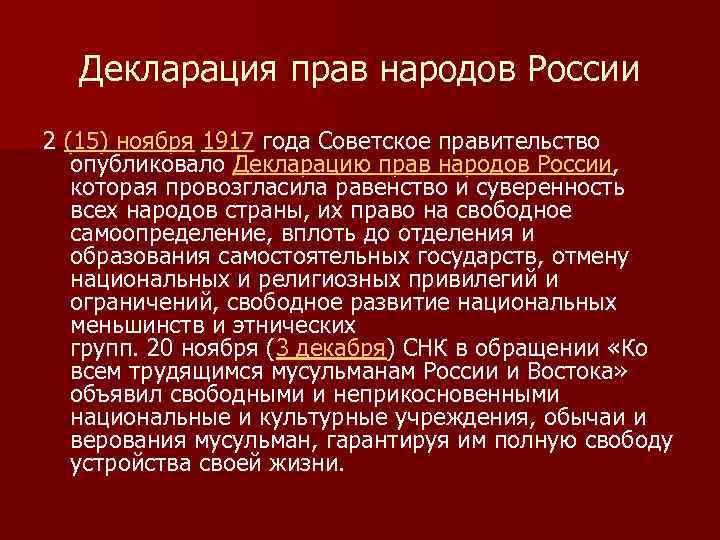 Декларация прав народов России

2 (15) ноября 1917 года Советское правительство опубликовало Декларацию прав народов России, которая провозгласила равенство и суверенность всех народов страны, их право на свободное самоопределение, вплоть до отделения и образования самостоятельных государств, отмену национальных и религиозных привилегий и ограничений, свободное развитие национальных меньшинств и этнических групп. 20 ноября (3 декабря) СНК в обращении «Ко всем трудящимся мусульманам России и Востока» объявил свободными и неприкосновенными национальные и культурные учреждения, обычаи и верования мусульман, гарантируя им полную свободу устройства своей жизни.